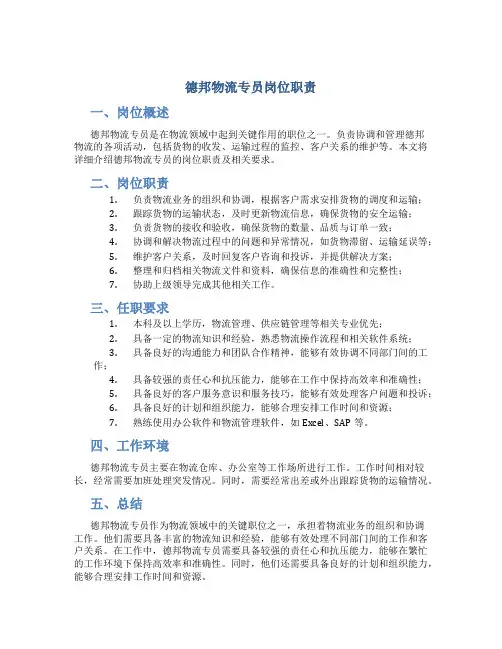 德邦物流专员岗位职责

一、岗位概述

德邦物流专员是在物流领域中起到关键作用的职位之一。负责协调和管理德邦物流的各项活动，包括货物的收发、运输过程的监控、客户关系的维护等。本文将详细介绍德邦物流专员的岗位职责及相关要求。

二、岗位职责

1. 负责物流业务的组织和协调，根据客户需求安排货物的调度和运输；
2. 跟踪货物的运输状态，及时更新物流信息，确保货物的安全运输；
3. 负责货物的接收和验收，确保货物的数量、品质与订单一致；
4. 协调和解决物流过程中的问题和异常情况，如货物滞留、运输延误等；
5. 维护客户关系，及时回复客户咨询和投诉，并提供解决方案；
6. 整理和归档相关物流文件和资料，确保信息的准确性和完整性；
7. 协助上级领导完成其他相关工作。

三、任职要求

1. 本科及以上学历，物流管理、供应链管理等相关专业优先；
2. 具备一定的物流知识和经验，熟悉物流操作流程和相关软件系统；
3. 具备良好的沟通能力和团队合作精神，能够有效协调不同部门间的工作；
4. 具备较强的责任心和抗压能力，能够在工作中保持高效率和准确性；
5. 具备良好的客户服务意识和服务技巧，能够有效处理客户问题和投诉；
6. 具备良好的计划和组织能力，能够合理安排工作时间和资源；
7. 熟练使用办公软件和物流管理软件，如 Excel、SAP 等。

四、工作环境

德邦物流专员主要在物流仓库、办公室等工作场所进行工作。工作时间相对较长，经常需要加班处理突发情况。同时，需要经常出差或外出跟踪货物的运输情况。

五、总结

德邦物流专员作为物流领域中的关键职位之一，承担着物流业务的组织和协调工作。他们需要具备丰富的物流知识和经验，能够有效处理不同部门间的工作和客户关系。在工作中，德邦物流专员需要具备较强的责任心和抗压能力，能够在繁忙的工作环境下保持高效率和准确性。同时，他们还需要具备良好的计划和组织能力，能够合理安排工作时间和资源。